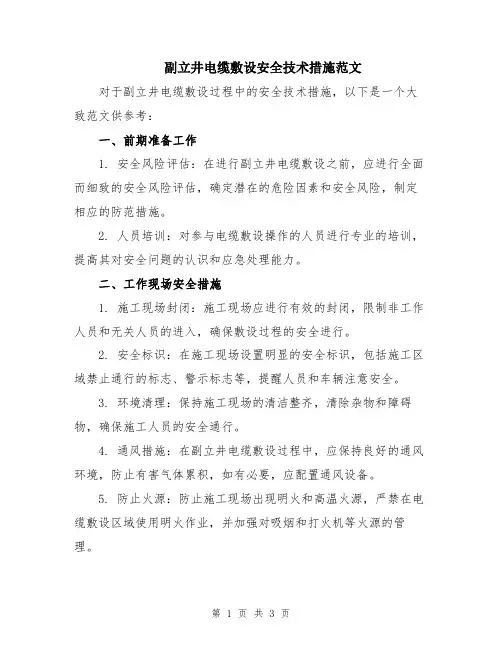 副立井电缆敷设安全技术措施范文

对于副立井电缆敷设过程中的安全技术措施，以下是一个大致范文供参考：

一、前期准备工作

1. 安全风险评估：在进行副立井电缆敷设之前，应进行全面而细致的安全风险评估，确定潜在的危险因素和安全风险，制定相应的防范措施。

2. 人员培训：对参与电缆敷设操作的人员进行专业的培训，提高其对安全问题的认识和应急处理能力。

二、工作现场安全措施

1. 施工现场封闭：施工现场应进行有效的封闭，限制非工作人员和无关人员的进入，确保敷设过程的安全进行。

2. 安全标识：在施工现场设置明显的安全标识，包括施工区域禁止通行的标志、警示标志等，提醒人员和车辆注意安全。

3. 环境清理：保持施工现场的清洁整齐，清除杂物和障碍物，确保施工人员的安全通行。

4. 通风措施：在副立井电缆敷设过程中，应保持良好的通风环境，防止有害气体累积，如有必要，应配置通风设备。

5. 防止火源：防止施工现场出现明火和高温火源，严禁在电缆敷设区域使用明火作业，并加强对吸烟和打火机等火源的管理。

第 1 页 共 3 页